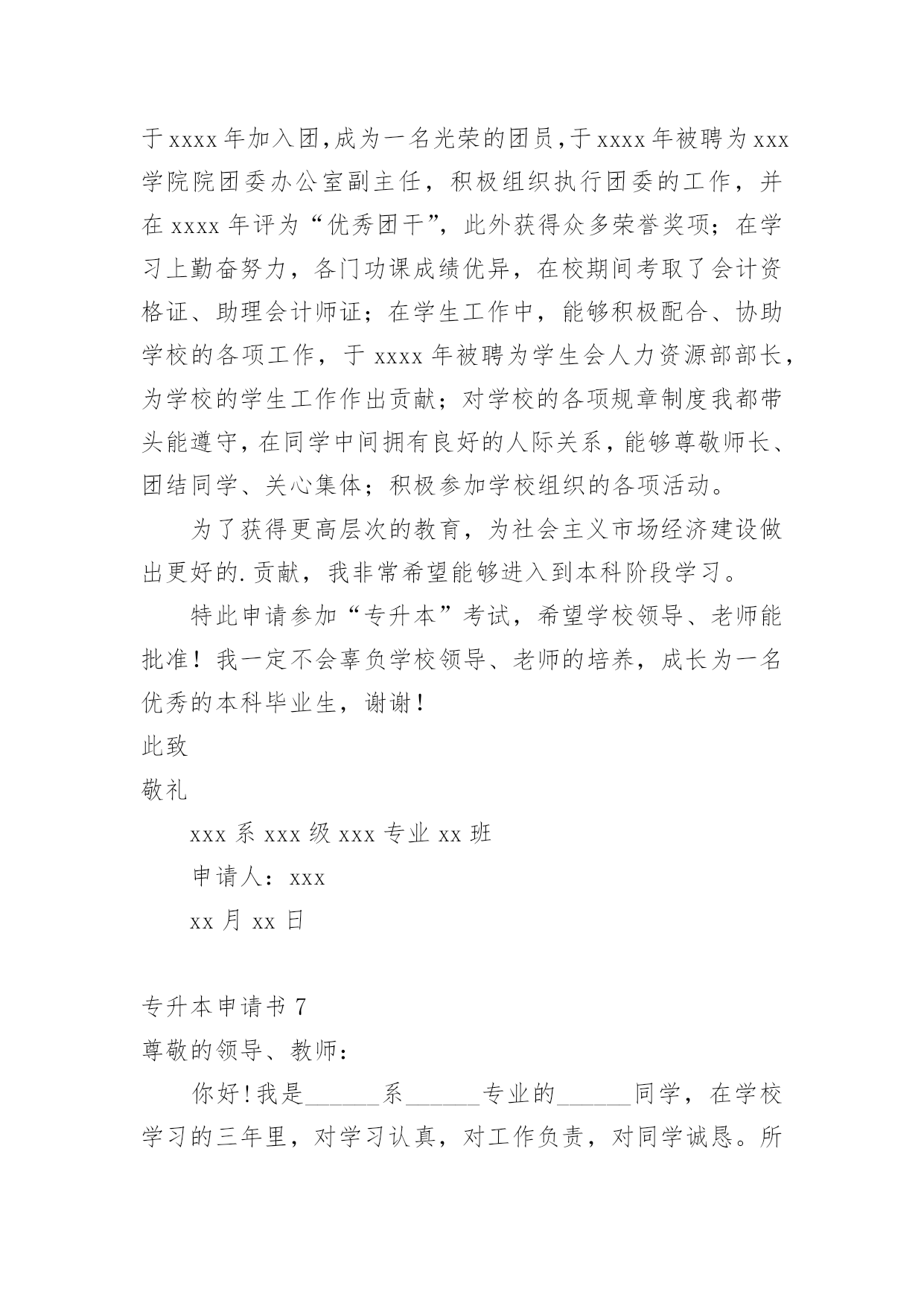 于xxxx年加入团,成为一名光荣的团员,于xxxx年被聘为xxx学院院团委办公室副主任，积极组织执行团委的工作，并在xxxx年评为“优秀团干”，此外获得众多荣誉奖项；在学习上勤奋努力，各门功课成绩优异，在校期间考取了会计资格证、助理会计师证；在学生工作中，能够积极配合、协助学校的各项工作，于xxxx年被聘为学生会人力资源部部长，为学校的学生工作作出贡献；对学校的各项规章制度我都带头能遵守,在同学中间拥有良好的人际关系,能够尊敬师长、团结同学、关心集体；积极参加学校组织的各项活动。

为了获得更高层次的教育，为社会主义市场经济建设做出更好的.贡献，我非常希望能够进入到本科阶段学习。

特此申请参加“专升本”考试，希望学校领导、老师能批准！我一定不会辜负学校领导、老师的培养，成长为一名优秀的本科毕业生，谢谢！

此致

敬礼

xxx系xxx级xxx专业xx班

申请人：xxx

xx月xx日

专升本申请书7

尊敬的领导、教师：

你好!我是______系______专业的______同学，在学校学习的三年里，对学习认真，对工作负责，对同学诚恳。所